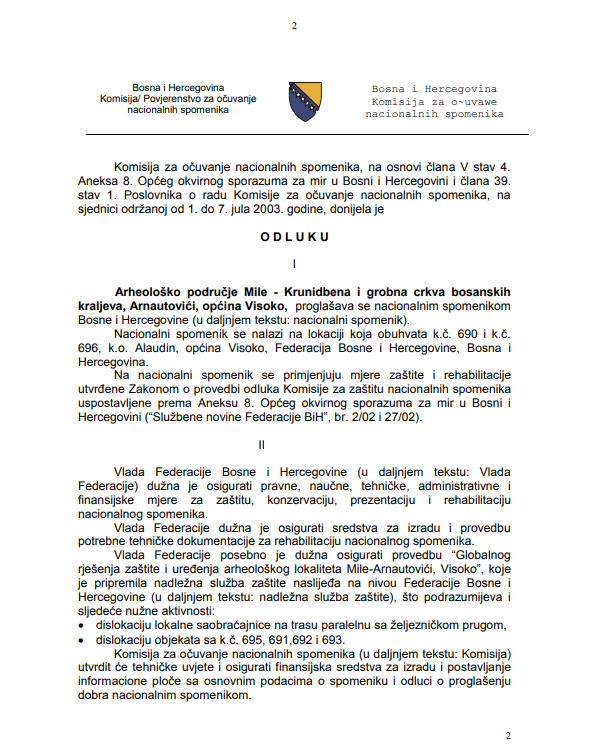 2

Bosna i Hercegovina
Komisija/ Povjerenstvo za očuvanje nacionalnih spomenika

Bosna i Hercegovina
Komisija za o~uvawe nacionalnih spomenika

Komisija za očuvanje nacionalnih spomenika, na osnovi člana V stav 4. Aneksa 8. Općeg okvirnog sporazuma za mir u Bosni i Hercegovini i člana 39. stav 1. Poslovnika o radu Komisije za očuvanje nacionalnih spomenika, na sjednici održanoj od 1. do 7. jula 2003. godine, donijela je

O D L U K U

I

Arheološko područje Mile - Krunidbena i grobna crkva bosanskih kraljeva, Arnautovići, općina Visoko, proglašava se nacionalnim spomenikom Bosne i Hercegovine (u daljnjem tekstu: nacionalni spomenik).

Nacionalni spomenik se nalazi na lokaciji koja obuhvata k.č. 690 i k.č. 696, k.o. Alaudin, općina Visoko, Federacija Bosne i Hercegovine, Bosna i Hercegovina.

Na nacionalni spomenik se primjenjuju mjere zaštite i rehabilitacije utvrđene Zakonom o provedbi odluka Komisije za zaštitu nacionalnih spomenika uspostavljene prema Aneksu 8. Općeg okvirnog sporazuma za mir u Bosni i Hercegovini ("Službene novine Federacije BiH", br. 2/02 i 27/02).

II

Vlada Federacije Bosne i Hercegovine (u daljnjem tekstu: Vlada Federacije) dužna je osigurati pravne, naučne, tehničke, administrativne i finansijske mjere za zaštitu, konzervaciju, prezentaciju i rehabilitaciju nacionalnog spomenika.

Vlada Federacije dužna je osigurati sredstva za izradu i provedbu potrebne tehničke dokumentacije za rehabilitaciju nacionalnog spomenika.

Vlada Federacije posebno je dužna osigurati provedbu "Globalnog rješenja zaštite i uređenja arheološkog lokaliteta Mile-Arnautovići, Visoko", koje je pripremila nadležna služba zaštite naslijeđa na nivou Federacije Bosne i Hercegovine (u daljnjem tekstu: nadležna služba zaštite), što podrazumijeva i sljedeće nužne aktivnosti:
• dislokaciju lokalne saobraćajnice na trasu paralelnu sa željezničkom prugom,
• dislokaciju objekata sa k.č. 695, 691,692 i 693.

Komisija za očuvanje nacionalnih spomenika (u daljnjem tekstu: Komisija) utvrdit će tehničke uvjete i osigurati finansijska sredstva za izradu i postavljanje informacione ploče sa osnovnim podacima o spomeniku i odluci o proglašenju dobra nacionalnim spomenikom.

2